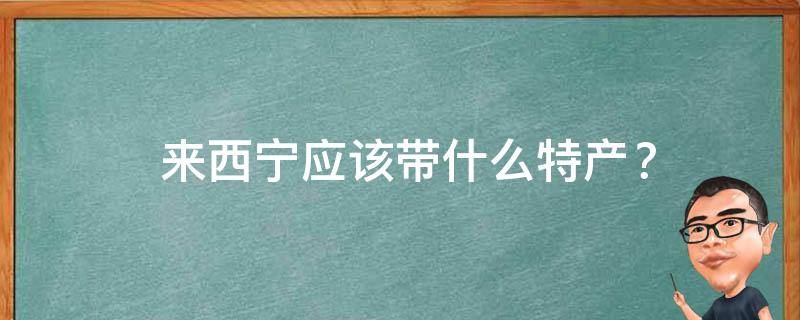 来西宁应该带什么特产？